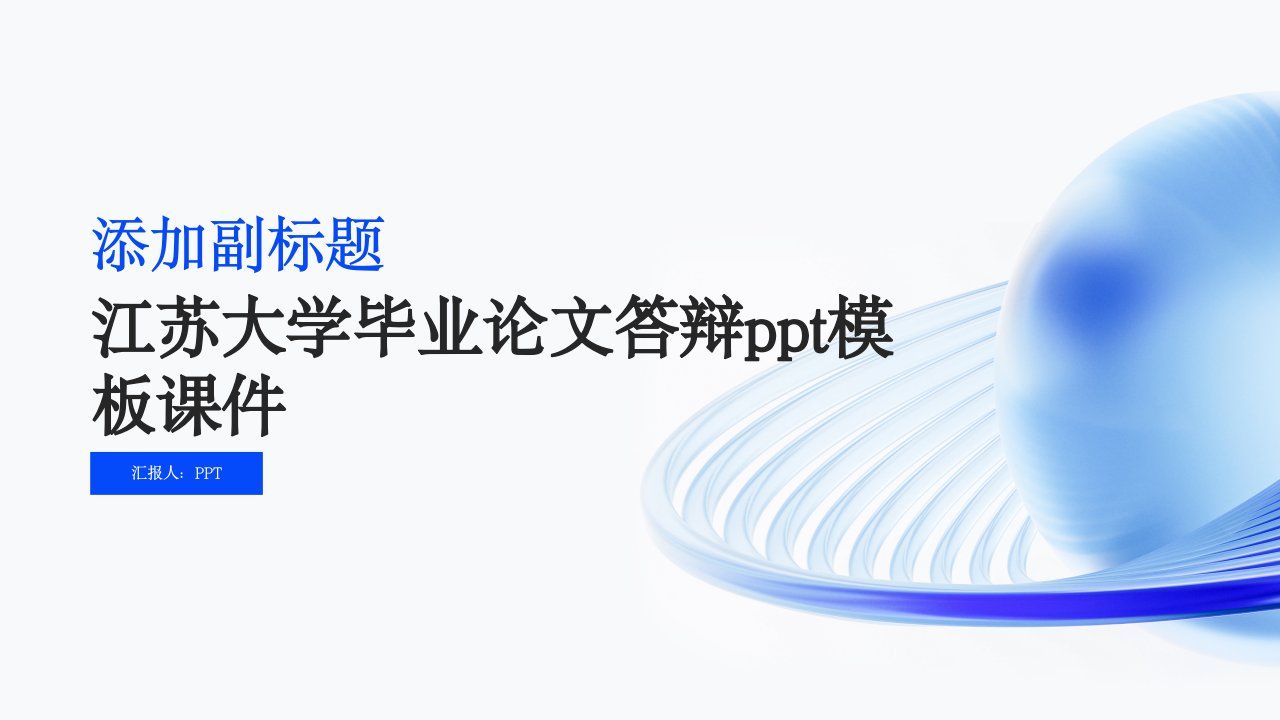 添加副标题

江苏大学毕业论文答辩ppt模板课件

汇报人：PPT